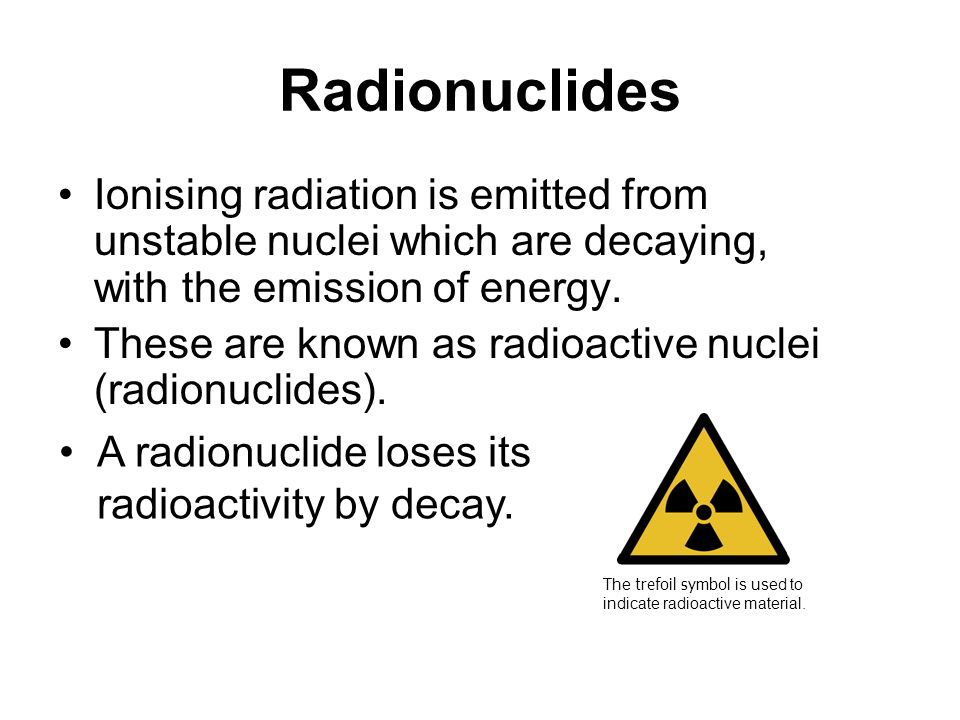 Radionuclides

• Ionising radiation is emitted from unstable nuclei which are decaying, with the emission of energy.

• These are known as radioactive nuclei (radionuclides).

• A radionuclide loses its radioactivity by decay.

The trefoil symbol is used to indicate radioactive material.